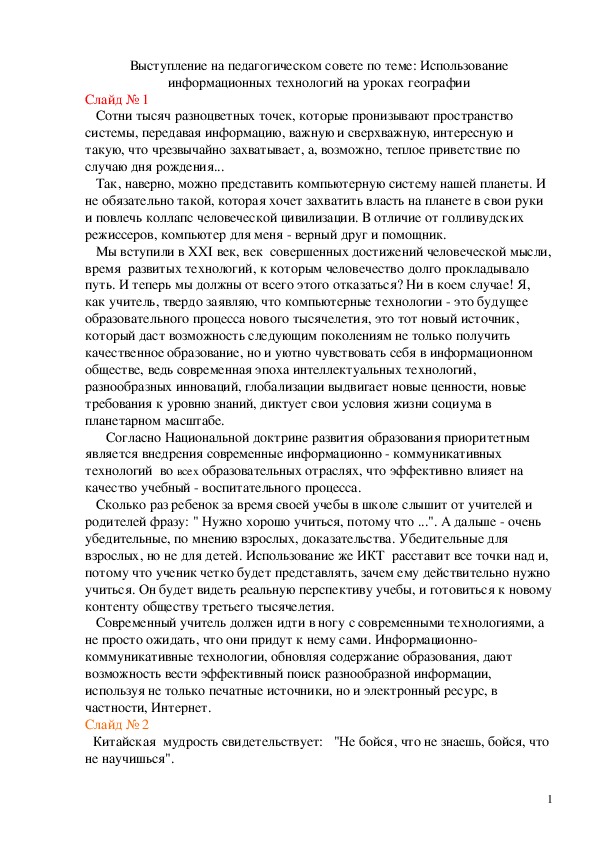 Выступление на педагогическом совете по теме: Использование информационных технологий на уроках географии

Слайд № 1

Сотни тысяч разноцветных точек, которые пронизывают пространство системы, передавая информацию, важную и сверхважную, интересную и такую, что чрезвычайно захватывает, а, возможно, теплое приветствие по случаю дня рождения...

Так, наверно, можно представить компьютерную систему нашей планеты. И не обязательно такой, которая хочет захватить власть на планете в свои руки и повлечь коллапс человеческой цивилизации. В отличие от голливудских режиссеров, компьютер для меня - верный друг и помощник.

Мы вступили в XXI век, век совершенных достижений человеческой мысли, время развитых технологий, к которым человечество долго прокладывало путь. И теперь мы должны от всего этого отказаться? Ни в коем случае! Я, как учитель, твердо заявляю, что компьютерные технологии - это будущее образовательного процесса нового тысячелетия, это тот новый источник, который даст возможность следующим поколениям не только получить качественное образование, но и уютно чувствовать себя в информационном обществе, ведь современная эпоха интеллектуальных технологий, разнообразных инноваций, глобализации выдвигает новые ценности, новые требования к уровню знаний, диктует свои условия жизни социума в планетарном масштабе.

Согласно Национальной доктрине развития образования приоритетным является внедрения современные информационно - коммуникативных технологий во всех образовательных отраслях, что эффективно влияет на качество учебный - воспитательного процесса.

Сколько раз ребенок за время своей учебы в школе слышит от учителей и родителей фразу: " Нужно хорошо учиться, потому что ...". А дальше - очень убедительные, по мнению взрослых, доказательства. Убедительные для взрослых, но не для детей. Использование же ИКТ расставит все точки над и, потому что ученик четко будет представлять, зачем ему действительно нужно учиться. Он будет видеть реальную перспективу учебы, и готовиться к новому контенту обществу третьего тысячелетия.

Современный учитель должен идти в ногу с современными технологиями, а не просто ожидать, что они придут к нему сами. Информационно-коммуникативные технологии, обновляя содержание образования, дают возможность вести эффективный поиск разнообразной информации, используя не только печатные источники, но и электронный ресурс, в частности, Интернет.

Слайд № 2

Китайская мудрость свидетельствует: "Не бойся, что не знаешь, бойся, что не научишься".

1